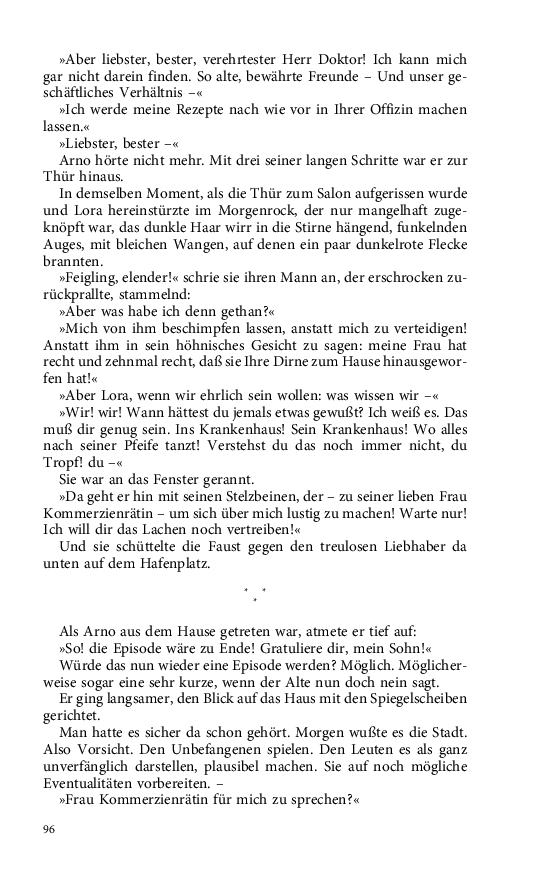 »Aber liebster, bester, verehrtester Herr Doktor! Ich kann mich gar nicht darein finden. So alte, bewährte Freunde – Und unser geschäftliches Verhältnis –«

»Ich werde meine Rezepte nach wie vor in Ihrer Offizin machen lassen.«

»Liebster, bester –«

Arno hörte nicht mehr. Mit drei seiner langen Schritte war er zur Thür hinaus.

In demselben Moment, als die Thür zum Salon aufgerissen wurde und Lora hereinstürzte im Morgenrock, der nur mangelhaft zugeknöpft war, das dunkle Haar wirr in die Stirne hängend, funkelnden Auges, mit bleichen Wangen, auf denen ein paar dunkelrote Flecke brannten.

»Feigling, elender!« schrie sie ihren Mann an, der erschrocken zurückprallte, stammelnd:

»Aber was habe ich denn gethan?«

»Mich von ihm beschimpfen lassen, anstatt mich zu verteidigen! Anstatt ihm in sein höhnisches Gesicht zu sagen: meine Frau hat recht und zehnmal recht, daß sie Ihre Dirne zum Hause hinausgeworfen hat!«

»Aber Lora, wenn wir ehrlich sein wollen: was wissen wir –«

»Wir! wir! Wann hättest du jemals etwas gewußt? Ich weiß es. Das muß dir genug sein. Ins Krankenhaus! Sein Krankenhaus! Wo alles nach seiner Pfeife tanzt! Verstehst du das noch immer nicht, du Tropf! du –«

Sie war an das Fenster gerannt.

»Da geht er hin mit seinen Stelzbeinen, der – zu seiner lieben Frau Kommerzienrätin – um sich über mich lustig zu machen! Warte nur! Ich will dir das Lachen noch vertreiben!«

Und sie schüttelte die Faust gegen den treulosen Liebhaber da unten auf dem Hafenplatz.

* * *

Als Arno aus dem Hause getreten war, atmete er tief auf:

»So! die Episode wäre zu Ende! Gratuliere dir, mein Sohn!«

Würde das nun wieder eine Episode werden? Möglich. Möglicherweise sogar eine sehr kurze, wenn der Alte nun doch nein sagt.

Er ging langsamer, den Blick auf das Haus mit den Spiegelscheiben gerichtet.

Man hatte es sicher da schon gehört. Morgen wußte es die Stadt. Also Vorsicht. Den Unbefangenen spielen. Den Leuten es als ganz unverfänglich darstellen, plausibel machen. Sie auf noch mögliche Eventualitäten vorbereiten. –

»Frau Kommerzienrätin für mich zu sprechen?«

96